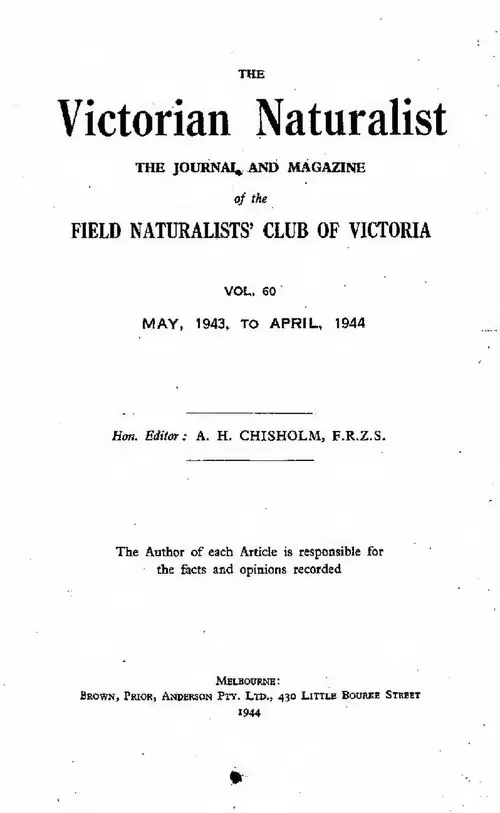 THE

Victorian Naturalist

THE JOURNAL AND MAGAZINE

of the

FIELD NATURALISTS' CLUB OF VICTORIA

VOL. 60

MAY, 1943, TO APRIL, 1944

Hon. Editor: A. H. CHISHOLM, F.R.Z.S.

The Author of each Article is responsible for the facts and opinions recorded

MELBOURNE:
BROWN, PRIOR, ANDERSON PTY. LTD., 430 LITTLE BOURKE STREET
1944